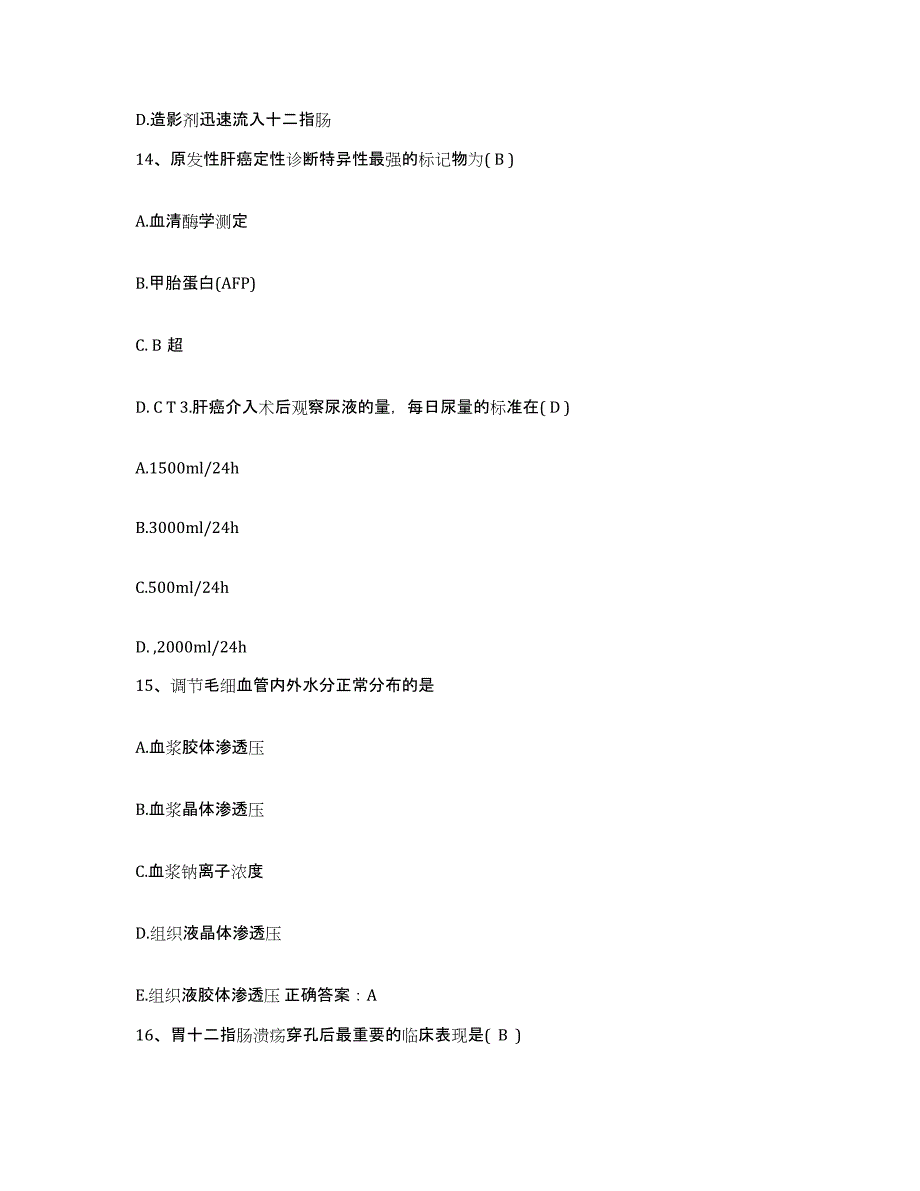 D.造影剂迅速流入十二指肠

14、原发性肝癌定性诊断特异性最强的标记物为( B )

A.血清酶学测定

B.甲胎蛋白(AFP)

C. B 超

D. C T 3.肝癌介入术后观察尿液的量，每日尿量的标准在( D )

A.1500ml/24h

B.3000ml/24h

C.500ml/24h

D. ,2000ml/24h

15、调节毛细血管内外水分正常分布的是

A.血浆胶体渗透压

B.血浆晶体渗透压

C.血浆钠离子浓度

D.组织液晶体渗透压

E.组织液胶体渗透压 正确答案：A

16、胃十二指肠溃疡穿孔后最重要的临床表现是( B )